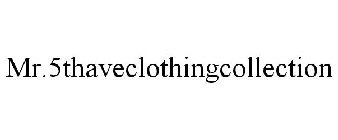 Mr.5thaveclothingcollection